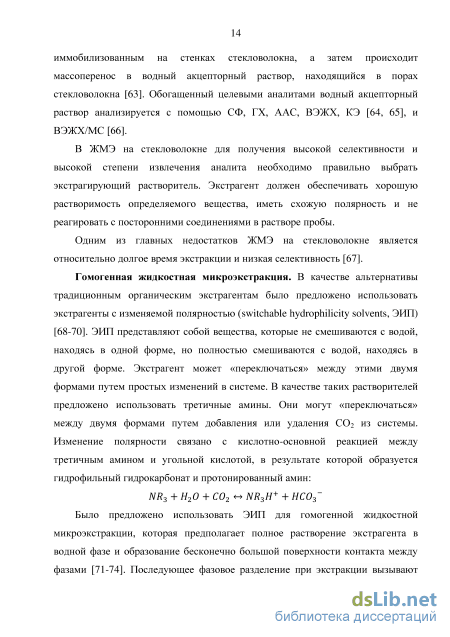 14

иммобилизованным на стенках стекловолокна, а затем происходит массоперенос в водный акцепторный раствор, находящийся в порах стекловолокна [63]. Обогащенный целевыми аналитами водный акцепторный раствор анализируется с помощью СФ, ГХ, ААС, ВЭЖХ, КЭ [64, 65], и ВЭЖХ/МС [66].

В ЖМЭ на стекловолокне для получения высокой селективности и высокой степени извлечения аналита необходимо правильно выбрать экстрагирующий растворитель. Экстрагент должен обеспечивать хорошую растворимость определяемого вещества, иметь схожую полярность и не реагировать с посторонними соединениями в растворе пробы.

Одним из главных недостатков ЖМЭ на стекловолокне является относительно долгое время экстракции и низкая селективность [67].

Гомогенная жидкостная микроэкстракция. В качестве альтернативы традиционным органическим экстрагентам было предложено использовать экстрагенты с изменяемой полярностью (switchable hydrophilicity solvents, ЭИП) [68-70]. ЭИП представляют собой вещества, которые не смешиваются с водой, находясь в одной форме, но полностью смешиваются с водой, находясь в другой форме. Экстрагент может «переключаться» между этими двумя формами путем простых изменений в системе. В качестве таких растворителей предложено использовать третичные амины. Они могут «переключаться» между двумя формами путем добавления или удаления $CO_2$ из системы. Изменение полярности связано с кислотно-основной реакцией между третичным амином и угольной кислотой, в результате которой образуется гидрофильный гидрокарбонат и протонированный амин:

$NR_3 + H_2O + CO_2 \leftrightarrow NR_3H^+ + HCO_3^-$

Было предложено использовать ЭИП для гомогенной жидкостной микроэкстракции, которая предполагает полное растворение экстрагента в водной фазе и образование бесконечно большой поверхности контакта между фазами [71-74]. Последующее фазовое разделение при экстракции вызывают

dsLib.net
библиотека диссертаций